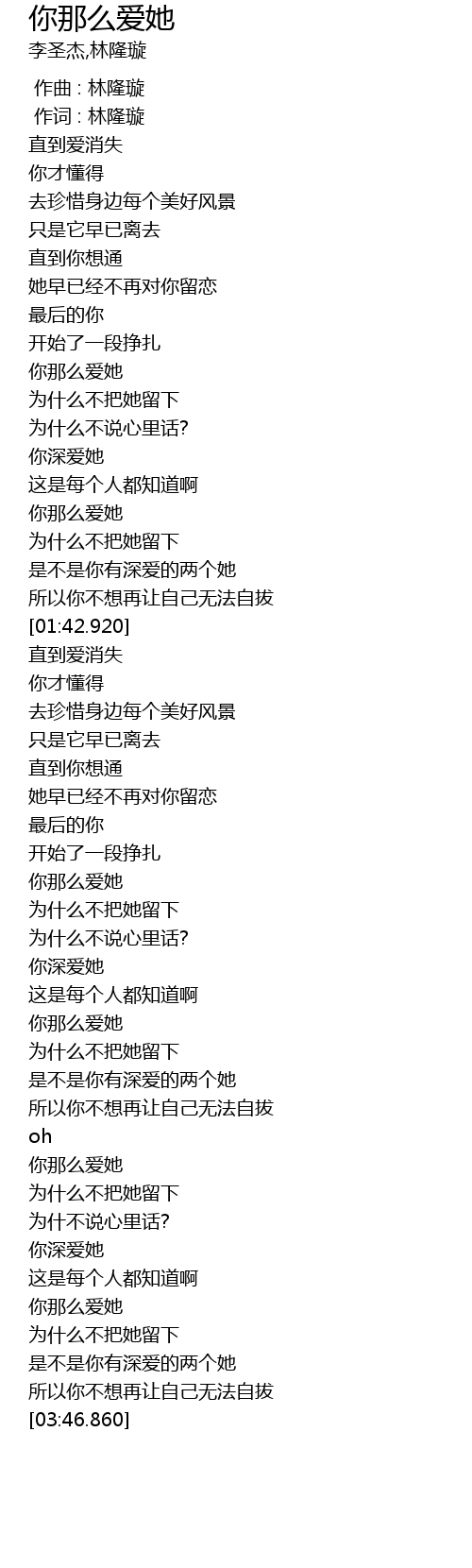 你那么爱她
李圣杰,林隆璇

作曲 : 林隆璇
作词 : 林隆璇
直到爱消失
你才懂得
去珍惜身边每个美好风景
只是它早已离去
直到你想通
她早已经不再对你留恋
最后的你
开始了一段挣扎
你那么爱她
为什么不把她留下
为什么不说心里话?
你深爱她
这是每个人都知道啊
你那么爱她
为什么不把她留下
是不是你有深爱的两个她
所以你不想再让自己无法自拔
[01:42.920]
直到爱消失
你才懂得
去珍惜身边每个美好风景
只是它早已离去
直到你想通
她早已经不再对你留恋
最后的你
开始了一段挣扎
你那么爱她
为什么不把她留下
为什么不说心里话?
你深爱她
这是每个人都知道啊
你那么爱她
为什么不把她留下
是不是你有深爱的两个她
所以你不想再让自己无法自拔
oh
你那么爱她
为什么不把她留下
为什不说心里话?
你深爱她
这是每个人都知道啊
你那么爱她
为什么不把她留下
是不是你有深爱的两个她
所以你不想再让自己无法自拔
[03:46.860]